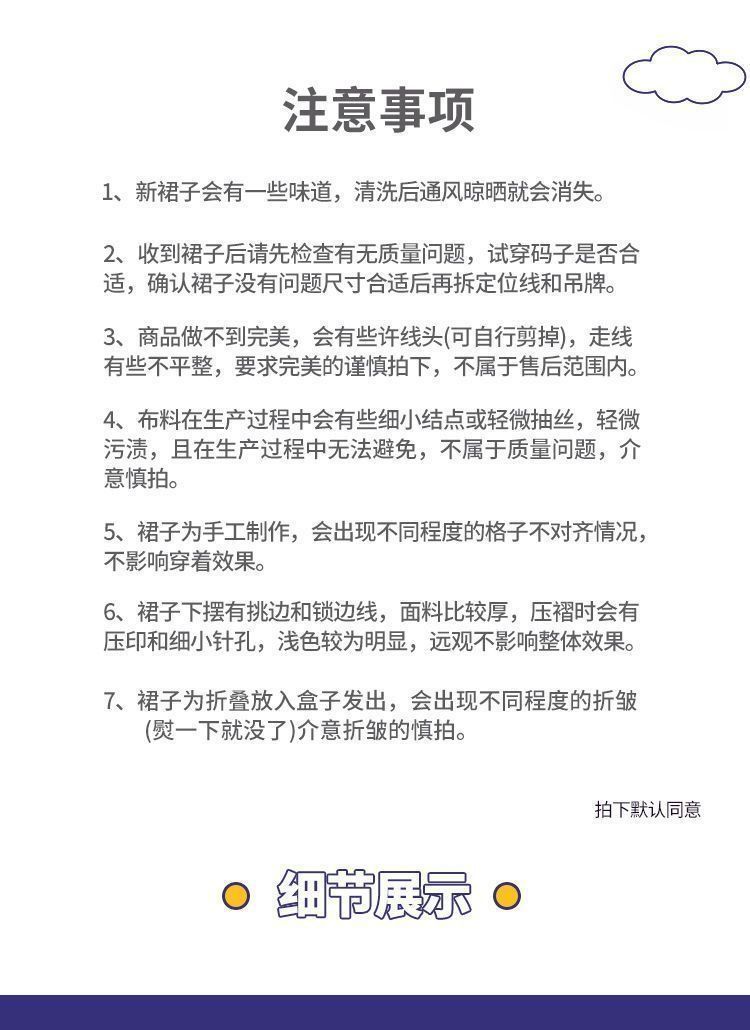 注意事项

1、新裙子会有一些味道，清洗后通风晾晒就会消失。

2、收到裙子后请先检查有无质量问题，试穿码子是否合适，确认裙子没有问题尺寸合适后再拆定位线和吊牌。

3、商品做不到完美，会有些许线头(可自行剪掉)，走线有些不平整，要求完美的谨慎拍下，不属于售后范围内。

4、布料在生产过程中会有些细小结点或轻微抽丝，轻微污渍，且在生产过程中无法避免，不属于质量问题，介意慎拍。

5、裙子为手工制作，会出现不同程度的格子不对齐情况，不影响穿着效果。

6、裙子下摆有挑边和锁边线，面料比较厚，压褶时会有压印和细小针孔，浅色较为明显，远观不影响整体效果。

7、裙子为折叠放入盒子发出，会出现不同程度的折皱(熨一下就没了)介意折皱的慎拍。

拍下默认同意

细节展示